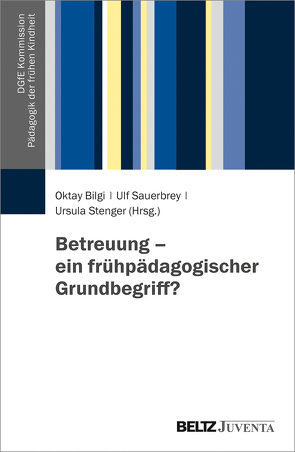 DGfE Kommission
Pädagogik der frühen Kindheit

Oktay Bilgi | Ulf Sauerbrey | Ursula Stenger (Hrsg.)

Betreuung – ein frühpädagogischer Grundbegriff?

BELTZ JUVENTA